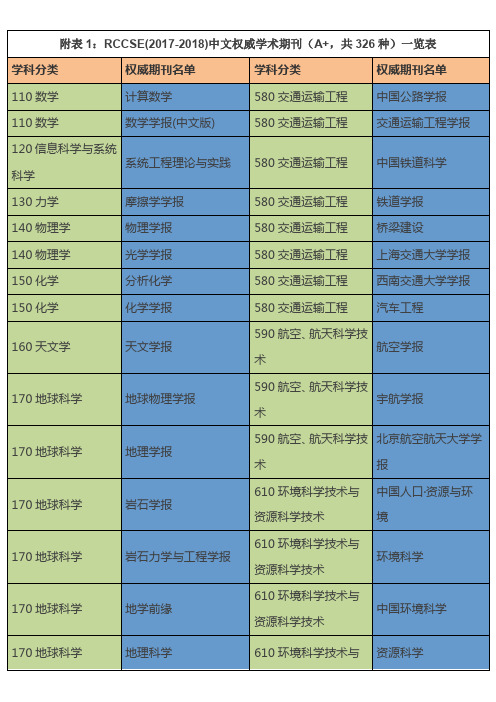 附表 1：RCCSE(2017-2018)中文权威学术期刊（A+，共 326 种）一览表

| 学科分类 | 权威期刊名单 | 学科分类 | 权威期刊名单 |
|---|---|---|---|
| 110 数学 | 计算数学 | 580 交通运输工程 | 中国公路学报 |
| 110 数学 | 数学学报(中文版) | 580 交通运输工程 | 交通运输工程学报 |
| 120 信息科学与系统科学 | 系统工程理论与实践 | 580 交通运输工程 | 中国铁道科学 |
| 130 力学 | 摩擦学学报 | 580 交通运输工程 | 铁道学报 |
| 140 物理学 | 物理学报 | 580 交通运输工程 | 桥梁建设 |
| 140 物理学 | 光学学报 | 580 交通运输工程 | 上海交通大学学报 |
| 150 化学 | 分析化学 | 580 交通运输工程 | 西南交通大学学报 |
| 150 化学 | 化学学报 | 580 交通运输工程 | 汽车工程 |
| 160 天文学 | 天文学报 | 590 航空、航天科学技术 | 航空学报 |
| 170 地球科学 | 地球物理学报 | 590 航空、航天科学技术 | 宇航学报 |
| 170 地球科学 | 地理学报 | 590 航空、航天科学技术 | 北京航空航天大学学报 |
| 170 地球科学 | 岩石学报 | 610 环境科学技术与资源科学技术 | 中国人口·资源与环境 |
| 170 地球科学 | 岩石力学与工程学报 | 610 环境科学技术与资源科学技术 | 环境科学 |
| 170 地球科学 | 地学前缘 | 610 环境科学技术与资源科学技术 | 中国环境科学 |
| 170 地球科学 | 地理科学 | 610 环境科学技术与 | 资源科学 |